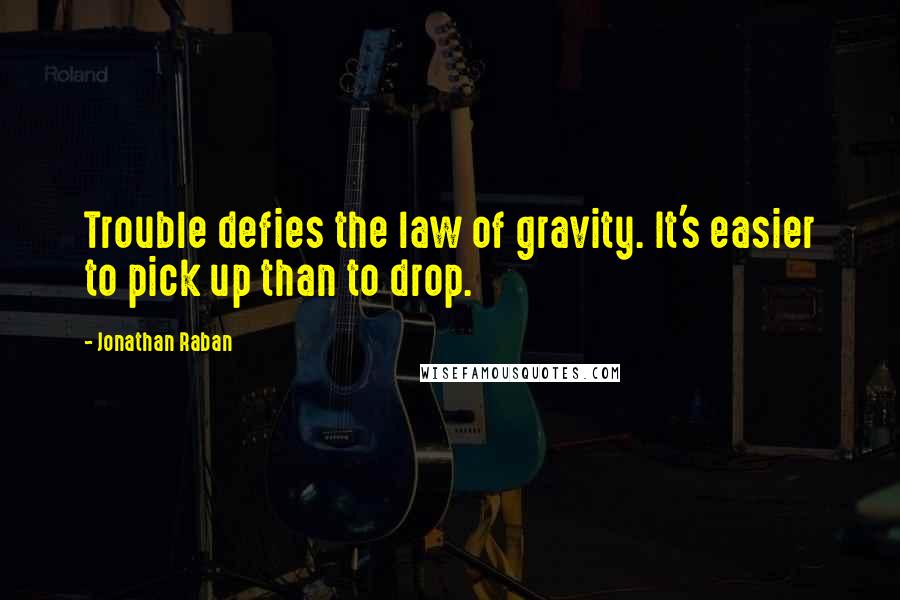 Roland

Trouble defies the law of gravity. It's easier to pick up than to drop.

- Jonathan Raban

WISEFAMOUSQUOTES.COM